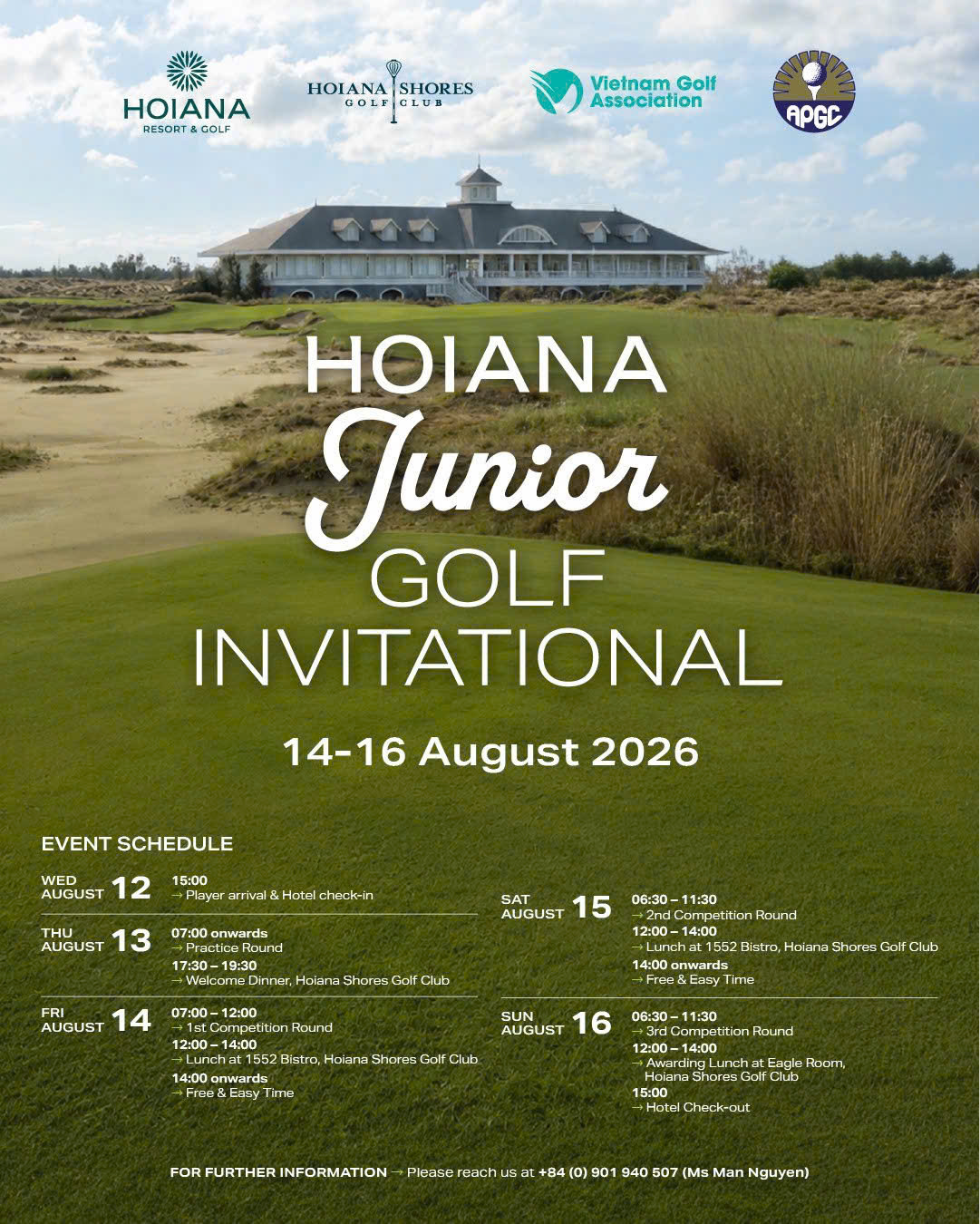 HOIANA
RESORT & GOLF

HOIANA SHORES
GOLF CLUB

Vietnam Golf Association

APGC

HOIANA
Junior
GOLF
INVITATIONAL

14-16 August 2026

EVENT SCHEDULE

WED AUGUST 12
15:00
→ Player arrival & Hotel check-in

THU AUGUST 13
07:00 onwards
→ Practice Round
17:30 – 19:30
→ Welcome Dinner, Hoiana Shores Golf Club

FRI AUGUST 14
07:00 – 12:00
→ 1st Competition Round
12:00 – 14:00
→ Lunch at 1552 Bistro, Hoiana Shores Golf Club
14:00 onwards
→ Free & Easy Time

SAT AUGUST 15
06:30 – 11:30
→ 2nd Competition Round
12:00 – 14:00
→ Lunch at 1552 Bistro, Hoiana Shores Golf Club
14:00 onwards
→ Free & Easy Time

SUN AUGUST 16
06:30 – 11:30
→ 3rd Competition Round
12:00 – 14:00
→ Awarding Lunch at Eagle Room, Hoiana Shores Golf Club
15:00
→ Hotel Check-out

FOR FURTHER INFORMATION → Please reach us at +84 (0) 901 940 507 (Ms Man Nguyen)